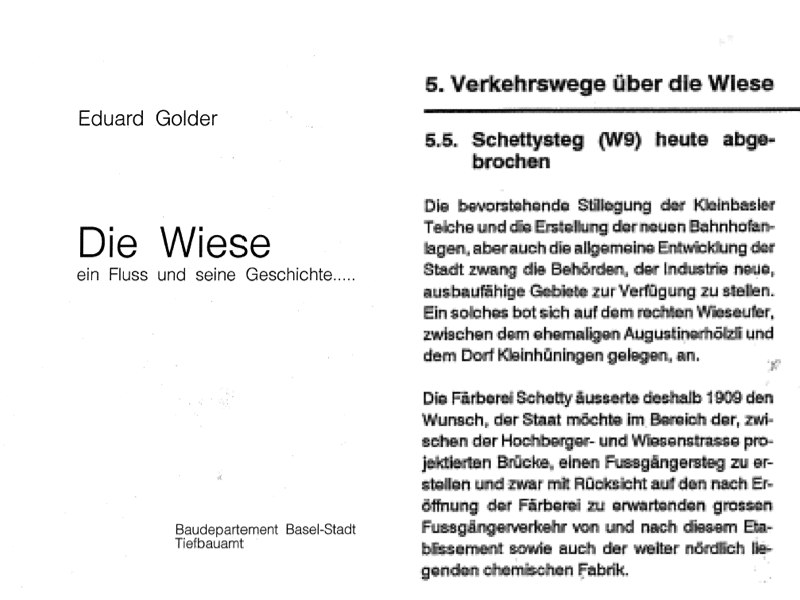 Eduard Golder

Die Wiese
ein Fluss und seine Geschichte.....

Baudepartement Basel-Stadt
Tiefbauamt

5. Verkehrswege über die Wiese

5.5. Schettysteg (W9) heute abgebrochen

Die bevorstehende Stillegung der Kleinbasler Teiche und die Erstellung der neuen Bahnhofanlagen, aber auch die allgemeine Entwicklung der Stadt zwang die Behörden, der Industrie neue, ausbaufähige Gebiete zur Verfügung zu stellen. Ein solches bot sich auf dem rechten Wieseufer, zwischen dem ehemaligen Augustinerhölzli und dem Dorf Kleinhüningen gelegen, an.

Die Färberei Schetty äusserte deshalb 1909 den Wunsch, der Staat möchte im Bereich der, zwischen der Hochberger- und Wiesenstrasse projektierten Brücke, einen Fussgängersteg zu erstellen und zwar mit Rücksicht auf den nach Eröffnung der Färberei zu erwartenden grossen Fussgängerverkehr von und nach diesem Etablissement sowie auch der weiter nördlich liegenden chemischen Fabrik.